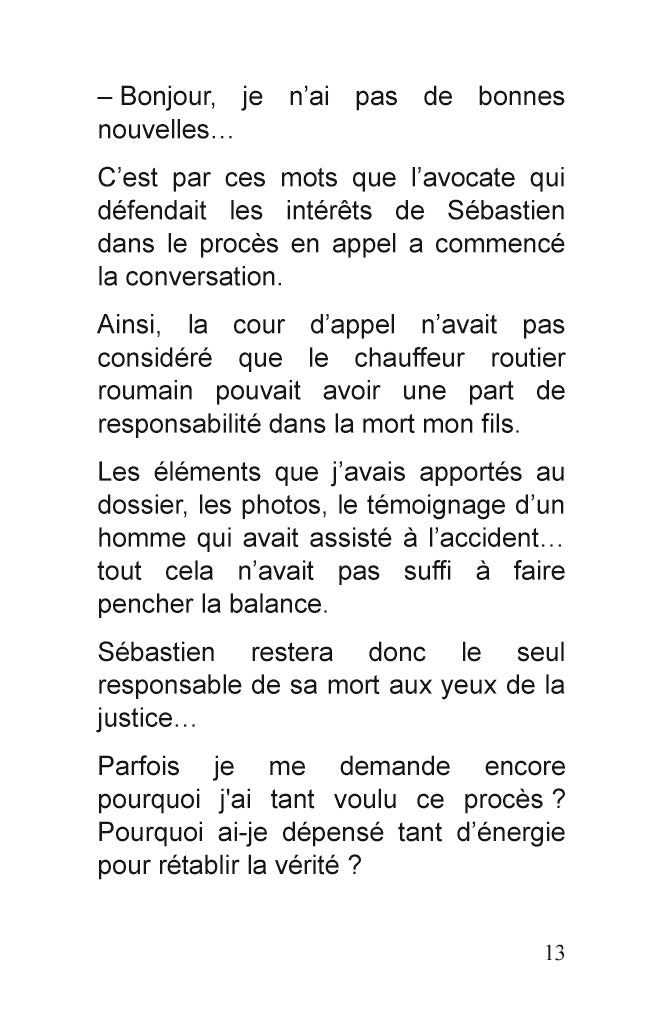 – Bonjour, je n’ai pas de bonnes nouvelles…

C’est par ces mots que l’avocate qui défendait les intérêts de Sébastien dans le procès en appel a commencé la conversation.

Ainsi, la cour d’appel n’avait pas considéré que le chauffeur routier roumain pouvait avoir une part de responsabilité dans la mort mon fils.

Les éléments que j’avais apportés au dossier, les photos, le témoignage d’un homme qui avait assisté à l’accident… tout cela n’avait pas suffi à faire pencher la balance.

Sébastien restera donc le seul responsable de sa mort aux yeux de la justice…

Parfois je me demande encore pourquoi j'ai tant voulu ce procès ? Pourquoi ai-je dépensé tant d’énergie pour rétablir la vérité ?

13